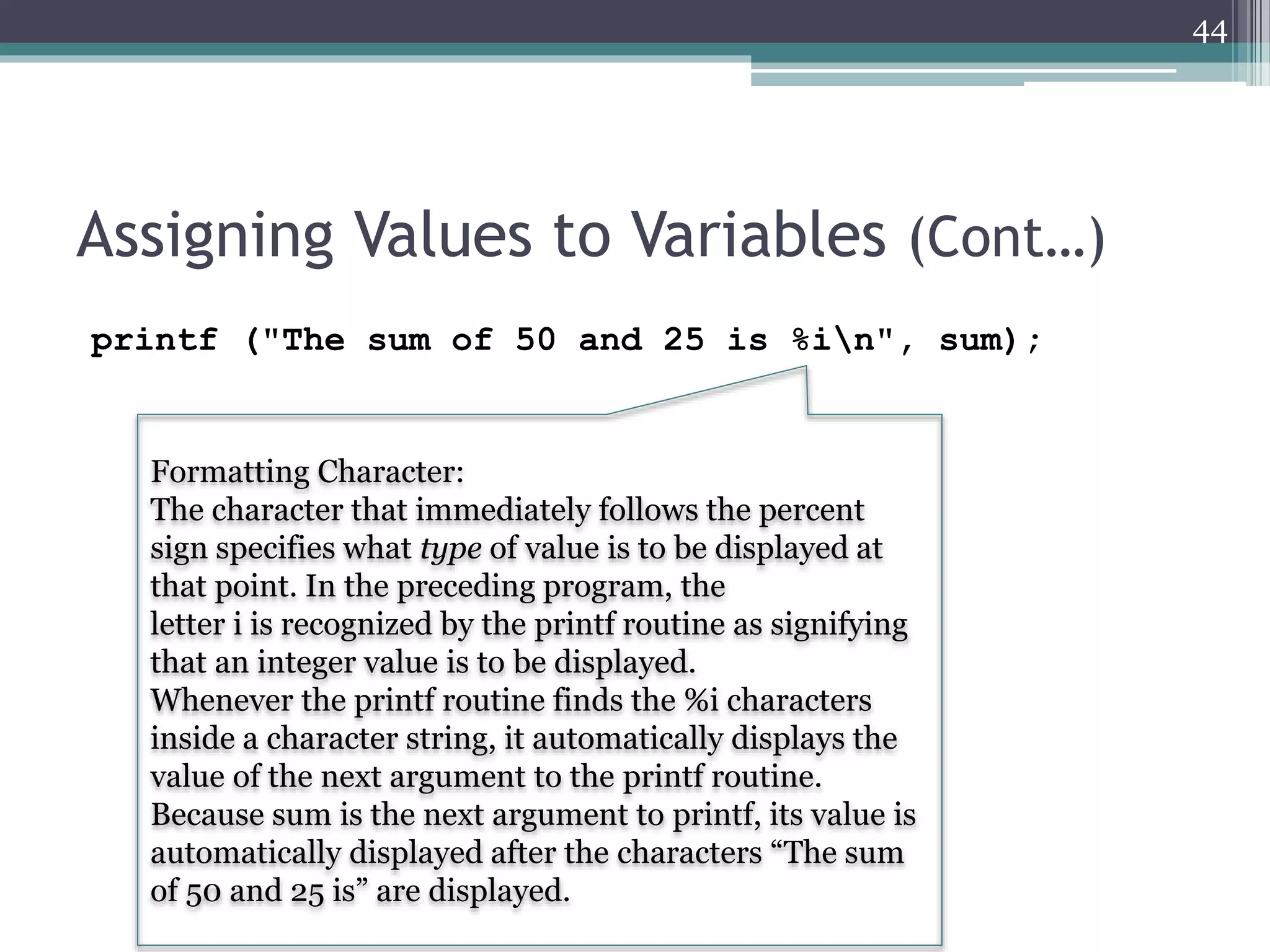 44

Assigning Values to Variables (Cont…)

printf ("The sum of 50 and 25 is %i\n", sum);

Formatting Character:
The character that immediately follows the percent sign specifies what type of value is to be displayed at that point. In the preceding program, the letter i is recognized by the printf routine as signifying that an integer value is to be displayed.
Whenever the printf routine finds the %i characters inside a character string, it automatically displays the value of the next argument to the printf routine.
Because sum is the next argument to printf, its value is automatically displayed after the characters “The sum of 50 and 25 is” are displayed.